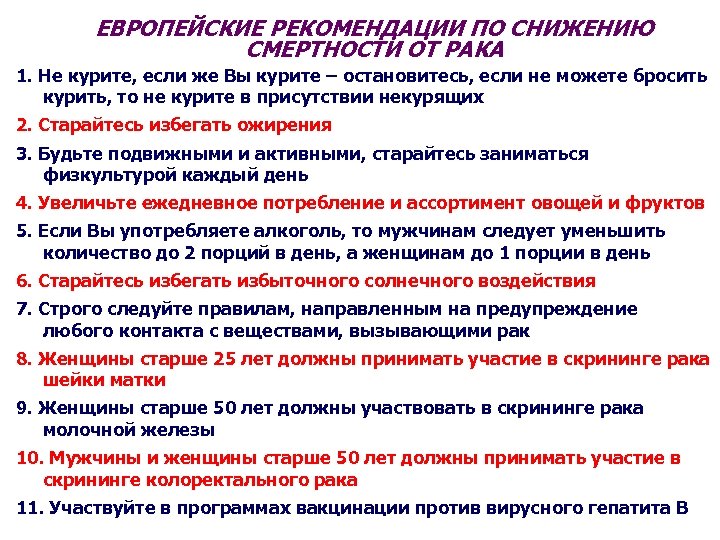 ЕВРОПЕЙСКИЕ РЕКОМЕНДАЦИИ ПО СНИЖЕНИЮ СМЕРТНОСТИ ОТ РАКА

1. Не курите, если же Вы курите – остановитесь, если не можете бросить курить, то не курите в присутствии некурящих

2. Старайтесь избегать ожирения

3. Будьте подвижными и активными, старайтесь заниматься физкультурой каждый день

4. Увеличьте ежедневное потребление и ассортимент овощей и фруктов

5. Если Вы употребляете алкоголь, то мужчинам следует уменьшить количество до 2 порций в день, а женщинам до 1 порции в день

6. Старайтесь избегать избыточного солнечного воздействия

7. Строго следуйте правилам, направленным на предупреждение любого контакта с веществами, вызывающими рак

8. Женщины старше 25 лет должны принимать участие в скрининге рака шейки матки

9. Женщины старше 50 лет должны участвовать в скрининге рака молочной железы

10. Мужчины и женщины старше 50 лет должны принимать участие в скрининге колоректального рака

11. Участвуйте в программах вакцинации против вирусного гепатита В